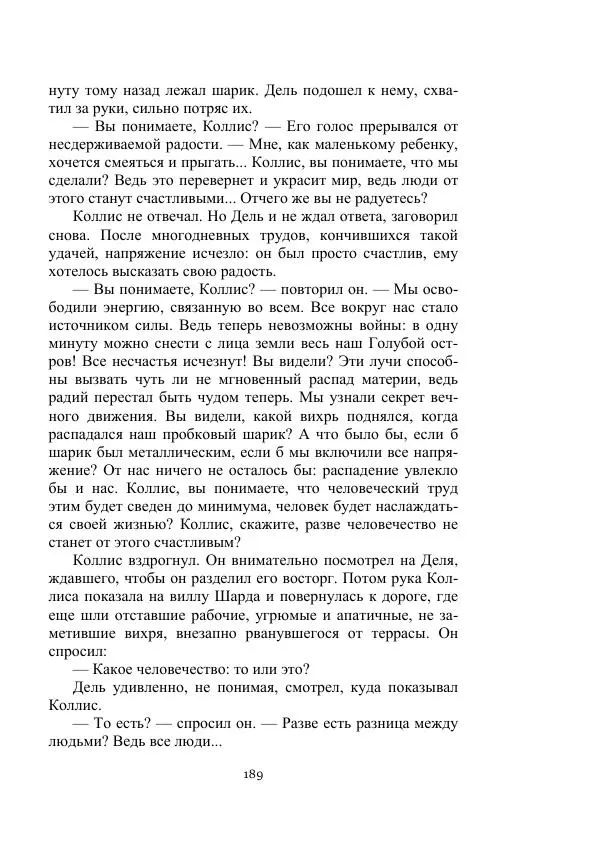 нуту тому назад лежал шарик. Дель подошел к нему, схватил за руки, сильно потряс их.

— Вы понимаете, Коллис? — Его голос прерывался от несдерживаемой радости. — Мне, как маленькому ребенку, хочется смеяться и прыгать... Коллис, вы понимаете, что мы сделали? Ведь это перевернет и украсит мир, ведь люди от этого станут счастливыми... Отчего же вы не радуетесь?

Коллис не отвечал. Но Дель и не ждал ответа, заговорил снова. После многодневных трудов, кончившихся такой удачей, напряжение исчезло: он был просто счастлив, ему хотелось высказать свою радость.

— Вы понимаете, Коллис? — повторил он. — Мы освободили энергию, связанную во всем. Все вокруг нас стало источником силы. Ведь теперь невозможны войны: в одну минуту можно снести с лица земли весь наш Голубой остров! Все несчастья исчезнут! Вы видели? Эти лучи способны вызвать чуть ли не мгновенный распад материи, ведь радий перестал быть чудом теперь. Мы узнали секрет вечного движения. Вы видели, какой вихрь поднялся, когда распадался наш пробковый шарик? А что было бы, если б шарик был металлическим, если б мы включили все напряжение? От нас ничего не осталось бы: распадение увлекло бы и нас. Коллис, вы понимаете, что человеческий труд этим будет сведен до минимума, человек будет наслаждаться своей жизнью? Коллис, скажите, разве человечество не станет от этого счастливым?

Коллис вздрогнул. Он внимательно посмотрел на Деля, ждавшего, чтобы он разделил его восторг. Потом рука Коллиса показала на виллу Шарда и повернулась к дороге, где еще шли отставшие рабочие, угрюмые и апатичные, не заметившие вихря, внезапно рванувшегося от террасы. Он спросил:

— Какое человечество: то или это?

Дель удивленно, не понимая, смотрел, куда показывал Коллис.

— То есть? — спросил он. — Разве есть разница между людьми? Ведь все люди...

189